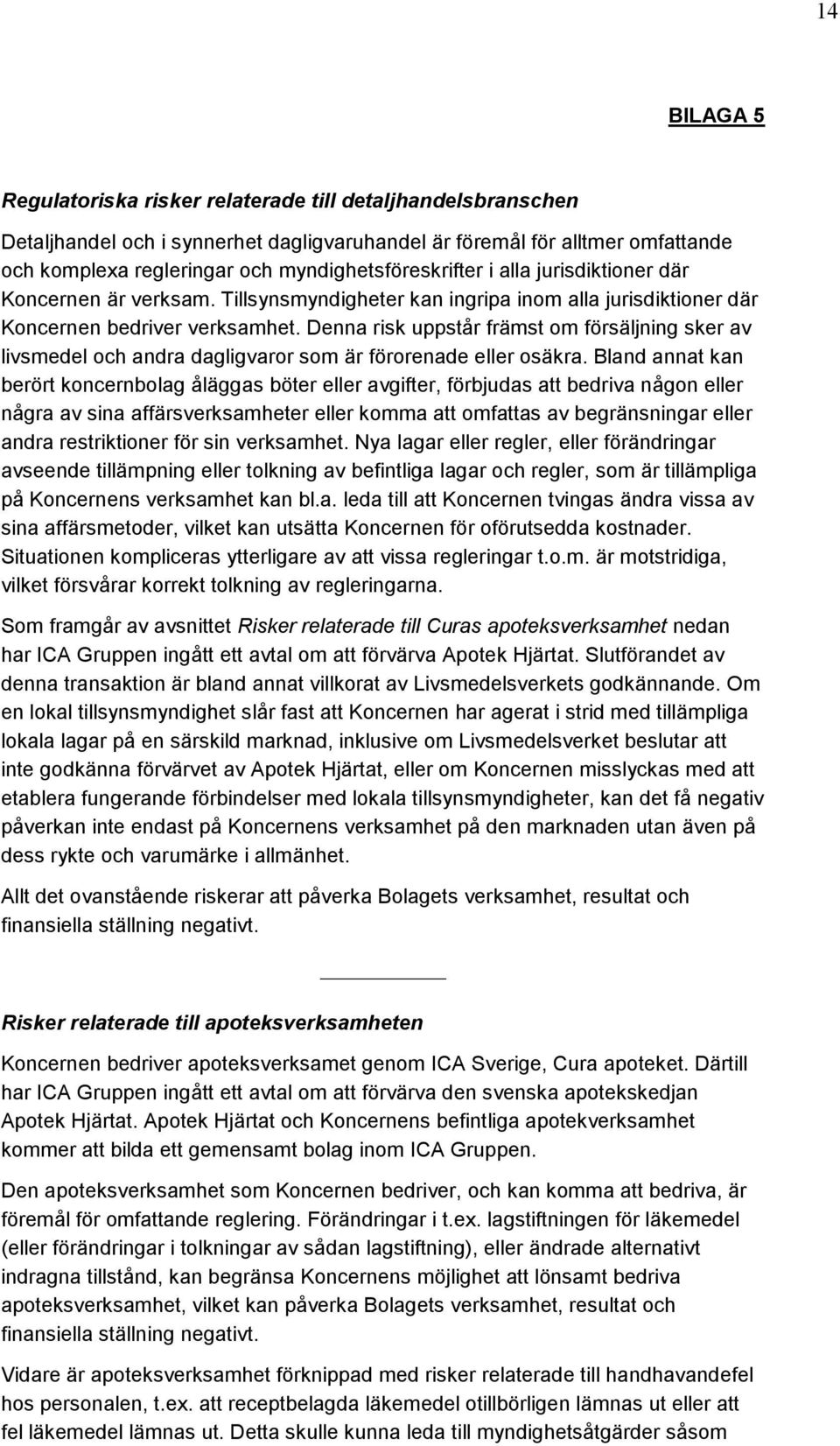 14

BILAGA 5

Regulatoriska risker relaterade till detaljhandelsbranschen

Detaljhandel och i synnerhet dagligvaruhandel är föremål för alltmer omfattande och komplexa regleringar och myndighetsföreskrifter i alla jurisdiktioner där Koncernen är verksam. Tillsynsmyndigheter kan ingripa inom alla jurisdiktioner där Koncernen bedriver verksamhet. Denna risk uppstår främst om försäljning sker av livsmedel och andra dagligvaror som är förorenade eller osäkra. Bland annat kan berört koncernbolag åläggas böter eller avgifter, förbjudas att bedriva någon eller några av sina affärsverksamheter eller komma att omfattas av begränsningar eller andra restriktioner för sin verksamhet. Nya lagar eller regler, eller förändringar avseende tillämpning eller tolkning av befintliga lagar och regler, som är tillämpliga på Koncernens verksamhet kan bl.a. leda till att Koncernen tvingas ändra vissa av sina affärsmetoder, vilket kan utsätta Koncernen för oförutsedda kostnader. Situationen kompliceras ytterligare av att vissa regleringar t.o.m. är motstridiga, vilket försvårar korrekt tolkning av regleringarna.

Som framgår av avsnittet Risker relaterade till Curas apoteksverksamhet nedan har ICA Gruppen ingått ett avtal om att förvärva Apotek Hjärtat. Slutförandet av denna transaktion är bland annat villkorat av Livsmedelsverkets godkännande. Om en lokal tillsynsmyndighet slår fast att Koncernen har agerat i strid med tillämpliga lokala lagar på en särskild marknad, inklusive om Livsmedelsverket beslutar att inte godkänna förvärvet av Apotek Hjärtat, eller om Koncernen misslyckas med att etablera fungerande förbindelser med lokala tillsynsmyndigheter, kan det få negativ påverkan inte endast på Koncernens verksamhet på den marknaden utan även på dess rykte och varumärke i allmänhet.

Allt det ovanstående riskerar att påverka Bolagets verksamhet, resultat och finansiella ställning negativt.

Risker relaterade till apoteksverksamheten

Koncernen bedriver apoteksverksamet genom ICA Sverige, Cura apoteket. Därtill har ICA Gruppen ingått ett avtal om att förvärva den svenska apotekskedjan Apotek Hjärtat. Apotek Hjärtat och Koncernens befintliga apotekverksamhet kommer att bilda ett gemensamt bolag inom ICA Gruppen.

Den apoteksverksamhet som Koncernen bedriver, och kan komma att bedriva, är föremål för omfattande reglering. Förändringar i t.ex. lagstiftningen för läkemedel (eller förändringar i tolkningar av sådan lagstiftning), eller ändrade alternativt indragna tillstånd, kan begränsa Koncernens möjlighet att lönsamt bedriva apoteksverksamhet, vilket kan påverka Bolagets verksamhet, resultat och finansiella ställning negativt.

Vidare är apoteksverksamhet förknippad med risker relaterade till handhavandefel hos personalen, t.ex. att receptbelagda läkemedel otillbörligen lämnas ut eller att fel läkemedel lämnas ut. Detta skulle kunna leda till myndighetsåtgärder såsom